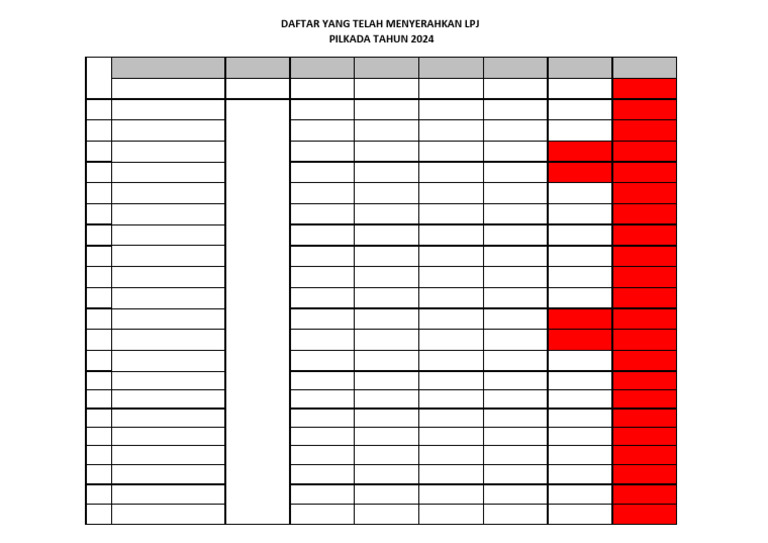 DAFTAR YANG TELAH MENYERAHKAN LPJ
PILKADA TAHUN 2024